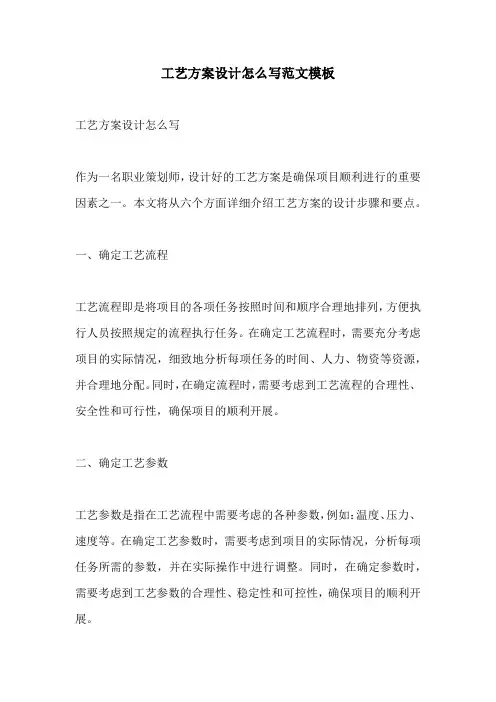 工艺方案设计怎么写范文模板

工艺方案设计怎么写

作为一名职业策划师，设计好的工艺方案是确保项目顺利进行的重要因素之一。本文将从六个方面详细介绍工艺方案的设计步骤和要点。

一、确定工艺流程

工艺流程即是将项目的各项任务按照时间和顺序合理地排列，方便执行人员按照规定的流程执行任务。在确定工艺流程时，需要充分考虑项目的实际情况，细致地分析每项任务的时间、人力、物资等资源，并合理地分配。同时，在确定流程时，需要考虑到工艺流程的合理性、安全性和可行性，确保项目的顺利开展。

二、确定工艺参数

工艺参数是指在工艺流程中需要考虑的各种参数，例如：温度、压力、速度等。在确定工艺参数时，需要考虑到项目的实际情况，分析每项任务所需的参数，并在实际操作中进行调整。同时，在确定参数时，需要考虑到工艺参数的合理性、稳定性和可控性，确保项目的顺利开展。